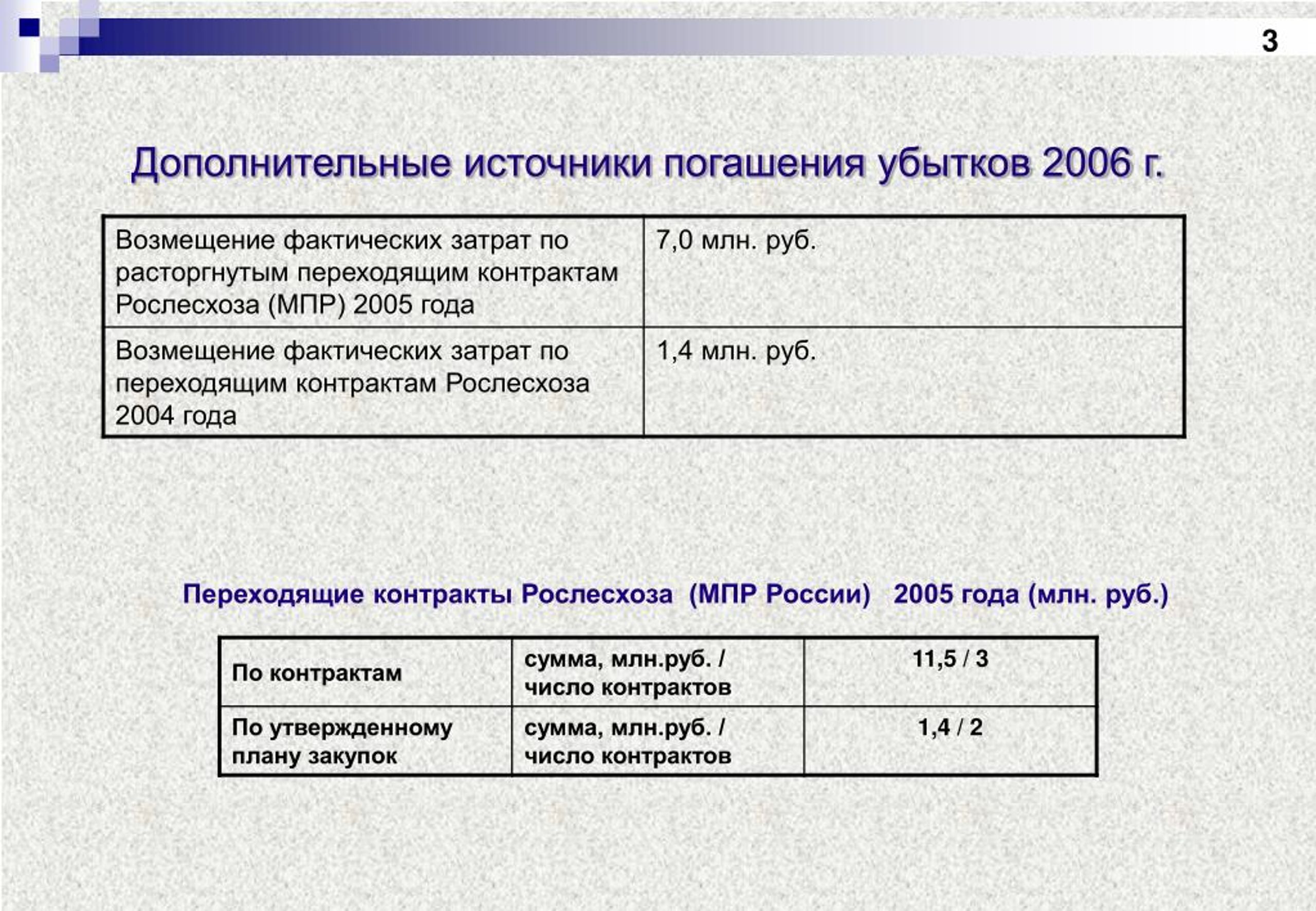 3

Дополнительные источники погашения убытков 2006 г.

| Возмещение фактических затрат по расторгнутым переходящим контрактам Рослесхоза (МПР) 2005 года | 7,0 млн. руб. |
|---|---|
| Возмещение фактических затрат по переходящим контрактам Рослесхоза 2004 года | 1,4 млн. руб. |

Переходящие контракты Рослесхоза (МПР России) 2005 года (млн. руб.)

| По контрактам | сумма, млн.руб. / число контрактов | 11,5 / 3 |
|---|---|---|
| По утвержденному плану закупок | сумма, млн.руб. / число контрактов | 1,4 / 2 |